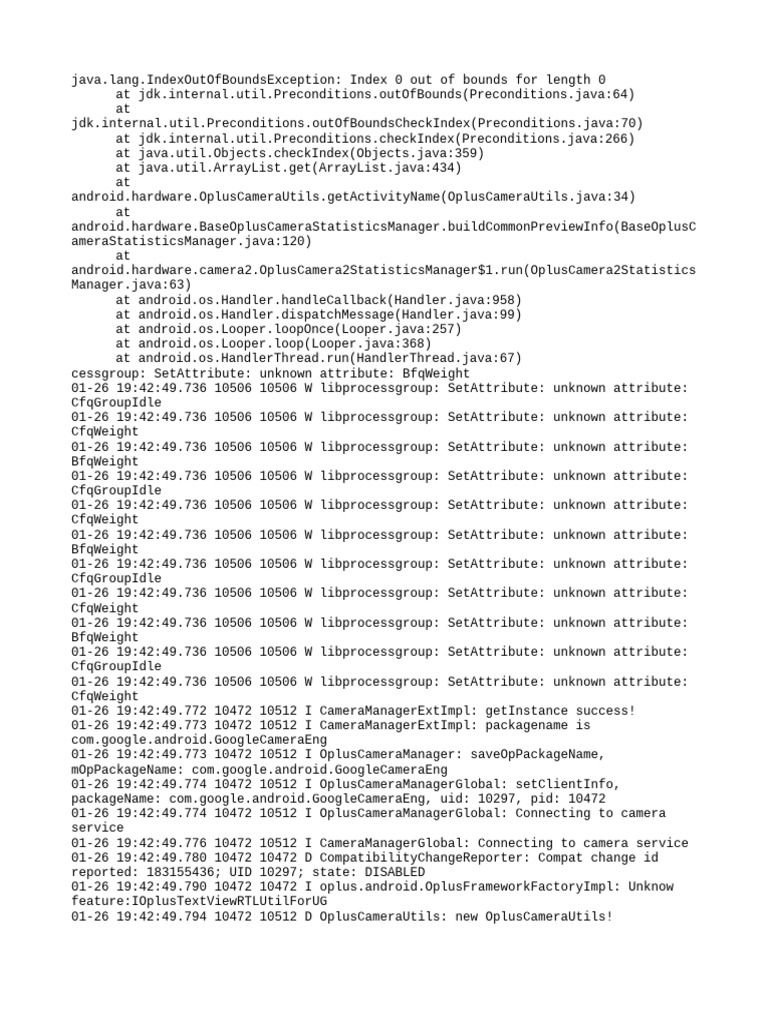 java.lang.IndexOutOfBoundsException: Index 0 out of bounds for length 0
at jdk.internal.util.Preconditions.outOfBounds(Preconditions.java:64)
at
jdk.internal.util.Preconditions.outOfBoundsCheckIndex(Preconditions.java:70)
at jdk.internal.util.Preconditions.checkIndex(Preconditions.java:266)
at java.util.Objects.checkIndex(Objects.java:359)
at java.util.ArrayList.get(ArrayList.java:434)
at
android.hardware.OplusCameraUtils.getActivityName(OplusCameraUtils.java:34)
at
android.hardware.BaseOplusCameraStatisticsManager.buildCommonPreviewInfo(BaseOplusCameraStatisticsManager.java:120)
at
android.hardware.camera2.OplusCamera2StatisticsManager$1.run(OplusCamera2StatisticsManager.java:63)
at android.os.Handler.handleCallback(Handler.java:958)
at android.os.Handler.dispatchMessage(Handler.java:99)
at android.os.Looper.loopOnce(Looper.java:257)
at android.os.Looper.loop(Looper.java:368)
at android.os.HandlerThread.run(HandlerThread.java:67)
cessgroup: SetAttribute: unknown attribute: BfqWeight
01-26 19:42:49.736 10506 10506 W libprocessgroup: SetAttribute: unknown attribute: CfqGroupIdle
01-26 19:42:49.736 10506 10506 W libprocessgroup: SetAttribute: unknown attribute: CfqWeight
01-26 19:42:49.736 10506 10506 W libprocessgroup: SetAttribute: unknown attribute: BfqWeight
01-26 19:42:49.736 10506 10506 W libprocessgroup: SetAttribute: unknown attribute: CfqGroupIdle
01-26 19:42:49.736 10506 10506 W libprocessgroup: SetAttribute: unknown attribute: CfqWeight
01-26 19:42:49.736 10506 10506 W libprocessgroup: SetAttribute: unknown attribute: BfqWeight
01-26 19:42:49.736 10506 10506 W libprocessgroup: SetAttribute: unknown attribute: CfqGroupIdle
01-26 19:42:49.736 10506 10506 W libprocessgroup: SetAttribute: unknown attribute: CfqWeight
01-26 19:42:49.736 10506 10506 W libprocessgroup: SetAttribute: unknown attribute: BfqWeight
01-26 19:42:49.736 10506 10506 W libprocessgroup: SetAttribute: unknown attribute: CfqGroupIdle
01-26 19:42:49.736 10506 10506 W libprocessgroup: SetAttribute: unknown attribute: CfqWeight
01-26 19:42:49.772 10472 10512 I CameraManagerExtImpl: getInstance success!
01-26 19:42:49.773 10472 10512 I CameraManagerExtImpl: packagename is com.google.android.GoogleCameraEng
01-26 19:42:49.773 10472 10512 I OplusCameraManager: saveOpPackageName, mOpPackageName: com.google.android.GoogleCameraEng
01-26 19:42:49.774 10472 10512 I OplusCameraManagerGlobal: setClientInfo, packageName: com.google.android.GoogleCameraEng, uid: 10297, pid: 10472
01-26 19:42:49.774 10472 10512 I OplusCameraManagerGlobal: Connecting to camera service
01-26 19:42:49.776 10472 10512 I CameraManagerGlobal: Connecting to camera service
01-26 19:42:49.780 10472 10472 D CompatibilityChangeReporter: Compat change id reported: 183155436; UID 10297; state: DISABLED
01-26 19:42:49.790 10472 10472 I oplus.android.OplusFrameworkFactoryImpl: Unknow feature:IOplusTextViewRTLUtilForUG
01-26 19:42:49.794 10472 10512 D OplusCameraUtils: new OplusCameraUtils!